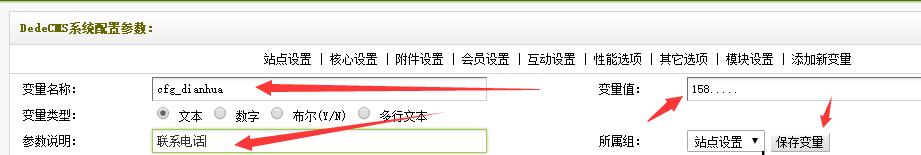 DedeCMS系统配置参数：

站点设置 | 核心设置 | 附件设置 | 会员设置 | 互动设置 | 性能选项 | 其它选项 | 模块设置 | 添加新变量

变量名称: cfg_dianhua

变量值: 158.....

变量类型: 文本 数字 布尔(Y/N) 多行文本

参数说明: 联系电话

所属组: 站点设置 保存变量